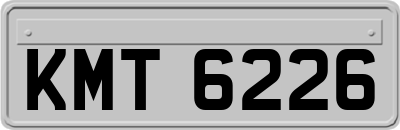 KMT 6226